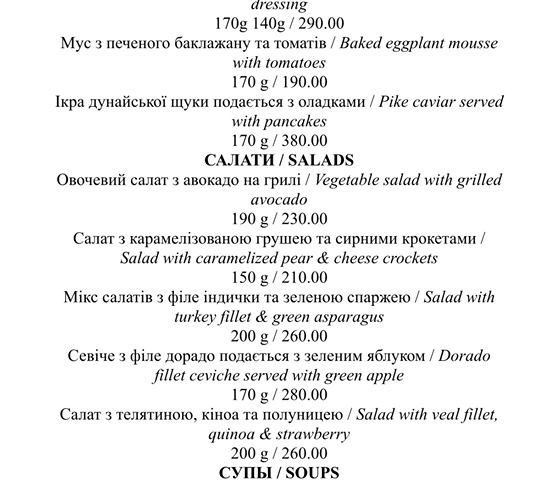 dressing
170g 140g / 290.00
Мус з печеного баклажану та томатів / Baked eggplant mousse with tomatoes
170 g / 190.00
Ікра дунайської щуки подається з оладками / Pike caviar served with pancakes
170 g / 380.00
САЛАТИ / SALADS
Овочевий салат з авокадо на грилі / Vegetable salad with grilled avocado
190 g / 230.00
Салат з карамелізованою грушею та сирними крокетами / Salad with caramelized pear & cheese crockets
150 g / 210.00
Мікс салатів з філе індички та зеленою спаржею / Salad with turkey fillet & green asparagus
200 g / 260.00
Севіче з філе дорадо подається з зеленим яблуком / Dorado fillet ceviche served with green apple
170 g / 280.00
Салат з телятиною, кіноа та полуницею / Salad with veal fillet, quinoa & strawberry
200 g / 260.00
СУПЫ / SOUPS